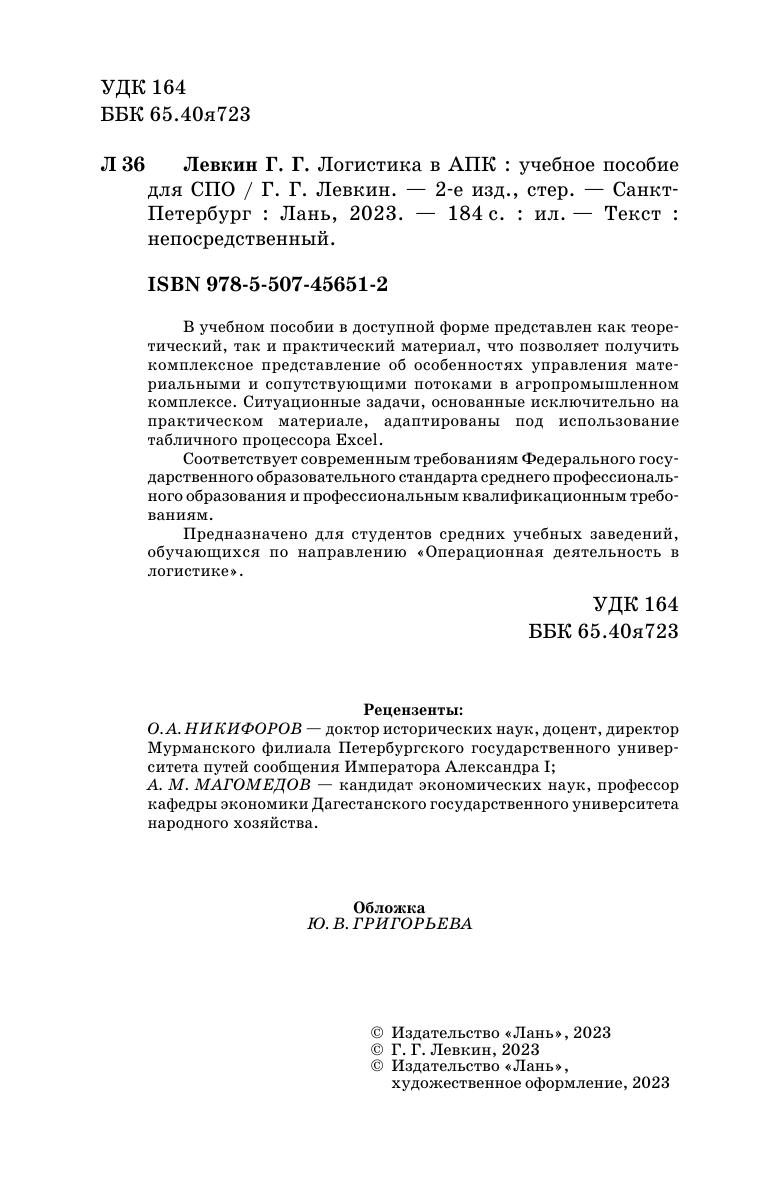 УДК 164
ББК 65.40я723

Л 36 Левкин Г. Г. Логистика в АПК : учебное пособие для СПО / Г. Г. Левкин. — 2-е изд., стер. — Санкт-Петербург : Лань, 2023. — 184 с. : ил. — Текст : непосредственный.

ISBN 978-5-507-45651-2

В учебном пособии в доступной форме представлен как теоретический, так и практический материал, что позволяет получить комплексное представление об особенностях управления материальными и сопутствующими потоками в агропромышленном комплексе. Ситуационные задачи, основанные исключительно на практическом материале, адаптированы под использование табличного процессора Excel.

Соответствует современным требованиям Федерального государственного образовательного стандарта среднего профессионального образования и профессиональным квалификационным требованиям.

Предназначено для студентов средних учебных заведений, обучающихся по направлению «Операционная деятельность в логистике».

УДК 164
ББК 65.40я723

Рецензенты:
О. А. НИКИФОРОВ — доктор исторических наук, доцент, директор Мурманского филиала Петербургского государственного университета путей сообщения Императора Александра I;
А. М. МАГОМЕДОВ — кандидат экономических наук, профессор кафедры экономики Дагестанского государственного университета народного хозяйства.

Обложка
Ю. В. ГРИГОРЬЕВА

© Издательство «Лань», 2023
© Г. Г. Левкин, 2023
© Издательство «Лань», художественное оформление, 2023